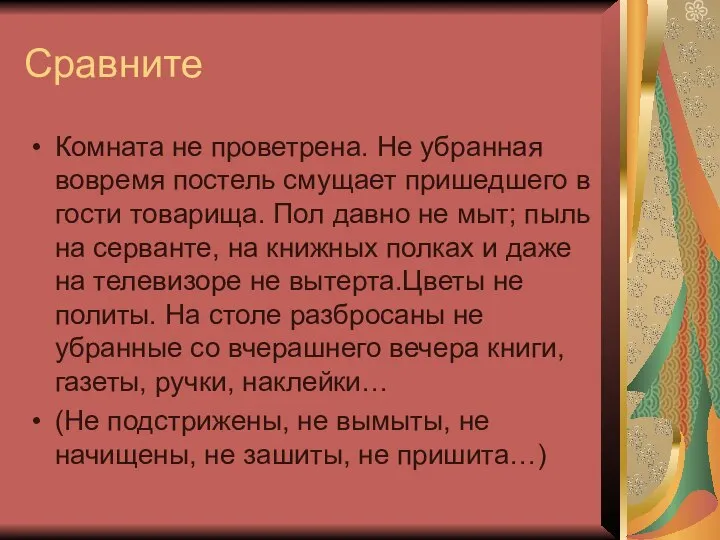 Сравните

• Комната не проветрена. Не убранная вовремя постель смущает пришедшего в гости товарища. Пол давно не мыт; пыль на серванте, на книжных полках и даже на телевизоре не вытерта.Цветы не политы. На столе разбросаны не убранные со вчерашнего вечера книги, газеты, ручки, наклейки…

• (Не подстрижены, не вымыты, не начищены, не зашиты, не пришита…)